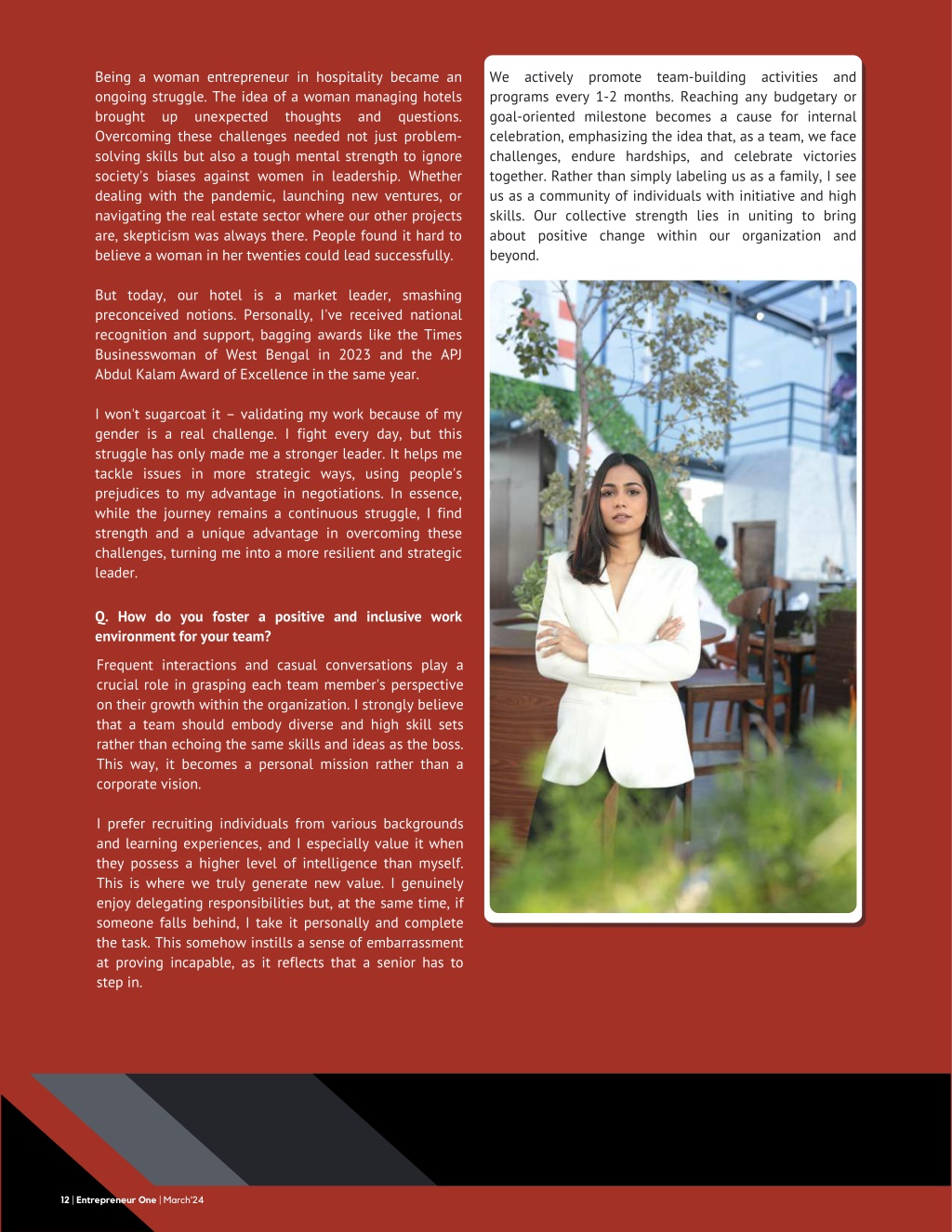 Being a woman entrepreneur in hospitality became an ongoing struggle. The idea of a woman managing hotels brought up unexpected thoughts and questions. Overcoming these challenges needed not just problem-solving skills but also a tough mental strength to ignore society's biases against women in leadership. Whether dealing with the pandemic, launching new ventures, or navigating the real estate sector where our other projects are, skepticism was always there. People found it hard to believe a woman in her twenties could lead successfully.

But today, our hotel is a market leader, smashing preconceived notions. Personally, I've received national recognition and support, bagging awards like the Times Businesswoman of West Bengal in 2023 and the APJ Abdul Kalam Award of Excellence in the same year.

I won't sugarcoat it – validating my work because of my gender is a real challenge. I fight every day, but this struggle has only made me a stronger leader. It helps me tackle issues in more strategic ways, using people's prejudices to my advantage in negotiations. In essence, while the journey remains a continuous struggle, I find strength and a unique advantage in overcoming these challenges, turning me into a more resilient and strategic leader.

Q. How do you foster a positive and inclusive work environment for your team?

Frequent interactions and casual conversations play a crucial role in grasping each team member's perspective on their growth within the organization. I strongly believe that a team should embody diverse and high skill sets rather than echoing the same skills and ideas as the boss. This way, it becomes a personal mission rather than a corporate vision.

I prefer recruiting individuals from various backgrounds and learning experiences, and I especially value it when they possess a higher level of intelligence than myself. This is where we truly generate new value. I genuinely enjoy delegating responsibilities but, at the same time, if someone falls behind, I take it personally and complete the task. This somehow instills a sense of embarrassment at proving incapable, as it reflects that a senior has to step in.

We actively promote team-building activities and programs every 1-2 months. Reaching any budgetary or goal-oriented milestone becomes a cause for internal celebration, emphasizing the idea that, as a team, we face challenges, endure hardships, and celebrate victories together. Rather than simply labeling us as a family, I see us as a community of individuals with initiative and high skills. Our collective strength lies in uniting to bring about positive change within our organization and beyond.

12 | Entrepreneur One | March'24